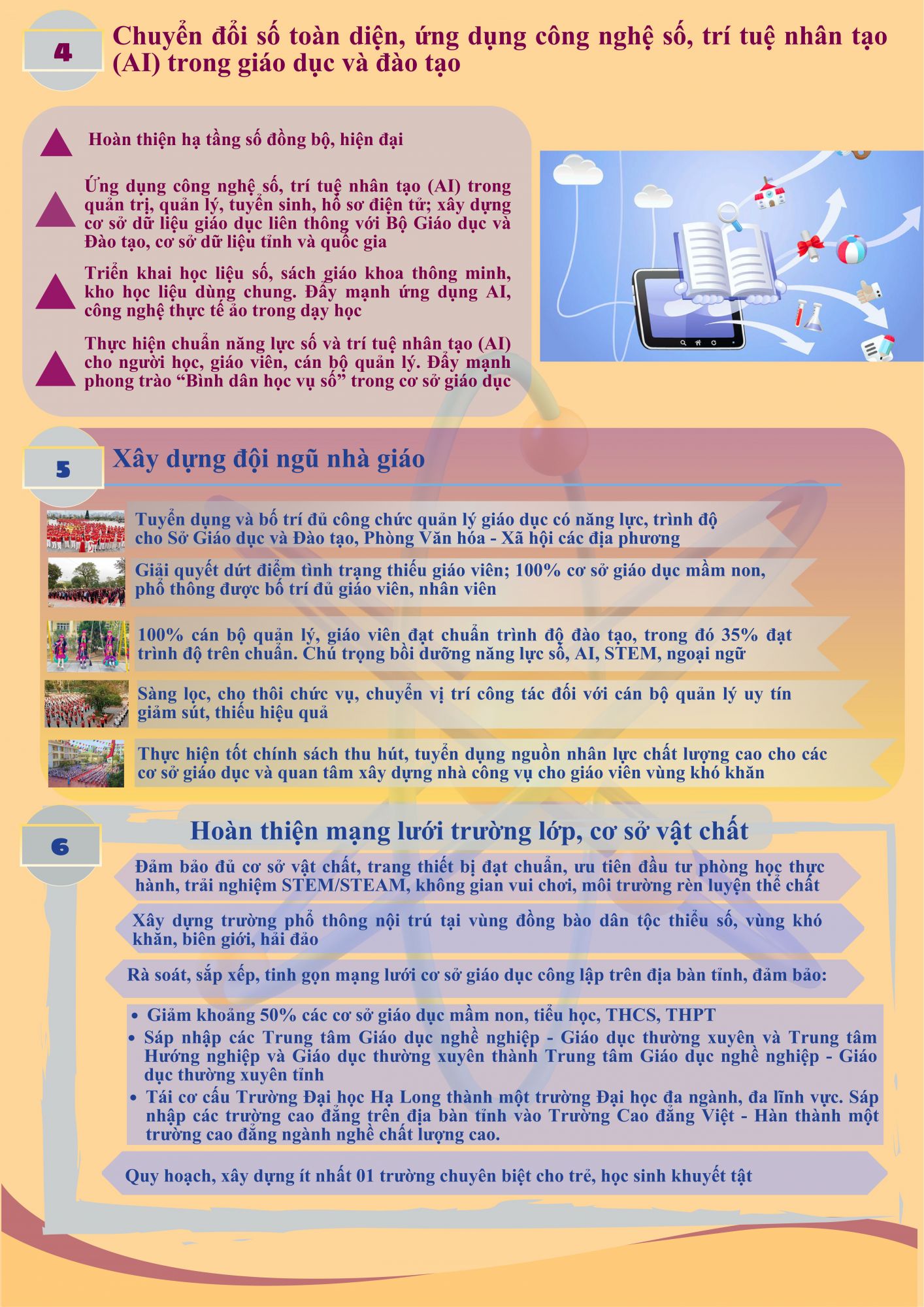 4

Chuyển đổi số toàn diện, ứng dụng công nghệ số, trí tuệ nhân tạo (AI) trong giáo dục và đào tạo

Hoàn thiện hạ tầng số đồng bộ, hiện đại

Ứng dụng công nghệ số, trí tuệ nhân tạo (AI) trong quản trị, quản lý, tuyển sinh, hồ sơ điện tử; xây dựng cơ sở dữ liệu giáo dục liên thông với Bộ Giáo dục và Đào tạo, cơ sở dữ liệu tỉnh và quốc gia

Triển khai học liệu số, sách giáo khoa thông minh, kho học liệu dùng chung. Đẩy mạnh ứng dụng AI, công nghệ thực tế ảo trong dạy học

Thực hiện chuẩn năng lực số và trí tuệ nhân tạo (AI) cho người học, giáo viên, cán bộ quản lý. Đẩy mạnh phong trào "Bình dân học vụ số" trong cơ sở giáo dục

5

Xây dựng đội ngũ nhà giáo

Tuyển dụng và bố trí đủ công chức quản lý giáo dục có năng lực, trình độ cho Sở Giáo dục và Đào tạo, Phòng Văn hóa - Xã hội các địa phương

Giải quyết dứt điểm tình trạng thiếu giáo viên; 100% cơ sở giáo dục mầm non, phổ thông được bố trí đủ giáo viên, nhân viên

100% cán bộ quản lý, giáo viên đạt chuẩn trình độ đào tạo, trong đó 35% đạt trình độ trên chuẩn. Chú trọng bồi dưỡng năng lực số, AI, STEM, ngoại ngữ

Sàng lọc, cho thôi chức vụ, chuyển vị trí công tác đối với cán bộ quản lý uy tín giảm sút, thiếu hiệu quả

Thực hiện tốt chính sách thu hút, tuyển dụng nguồn nhân lực chất lượng cao cho các cơ sở giáo dục và quan tâm xây dựng nhà công vụ cho giáo viên vùng khó khăn

6

Hoàn thiện mạng lưới trường lớp, cơ sở vật chất

Đảm bảo đủ cơ sở vật chất, trang thiết bị đạt chuẩn, ưu tiên đầu tư phòng học thực hành, trải nghiệm STEM/STEAM, không gian vui chơi, môi trường rèn luyện thể chất

Xây dựng trường phổ thông nội trú tại vùng đồng bào dân tộc thiểu số, vùng khó khăn, biên giới, hải đảo

Rà soát, sắp xếp, tinh gọn mạng lưới cơ sở giáo dục công lập trên địa bàn tỉnh, đảm bảo:

• Giảm khoảng 50% các cơ sở giáo dục mầm non, tiểu học, THCS, THPT
• Sáp nhập các Trung tâm Giáo dục nghề nghiệp - Giáo dục thường xuyên và Trung tâm Hướng nghiệp và Giáo dục thường xuyên thành Trung tâm Giáo dục nghề nghiệp - Giáo dục thường xuyên tỉnh
• Tái cơ cấu Trường Đại học Hạ Long thành một trường Đại học đa ngành, đa lĩnh vực. Sáp nhập các trường cao đẳng trên địa bàn tỉnh vào Trường Cao đẳng Việt - Hàn thành một trường cao đẳng ngành nghề chất lượng cao.

Quy hoạch, xây dựng ít nhất 01 trường chuyên biệt cho trẻ, học sinh khuyết tật